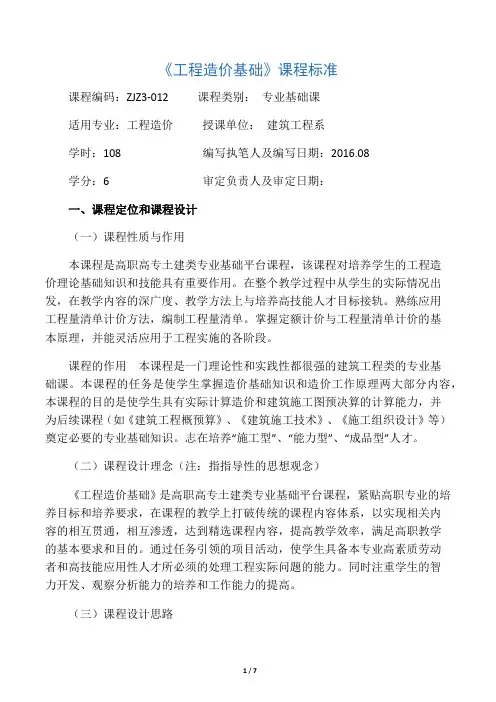 《工程造价基础》课程标准

课程编码：ZJZ3-012　　课程类别：　专业基础课

适用专业：工程造价　　授课单位：　建筑工程系

学时：108　　编写执笔人及编写日期：2016.08

学分：6　　审定负责人及审定日期：

一、课程定位和课程设计

（一）课程性质与作用

本课程是高职高专土建类专业基础平台课程，该课程对培养学生的工程造价理论基础知识和技能具有重要作用。在整个教学过程中从学生的实际情况出发，在教学内容的深广度、教学方法上与培养高技能人才目标接轨。熟练应用工程量清单计价方法，编制工程量清单。掌握定额计价与工程量清单计价的基本原理，并能灵活应用于工程实施的各阶段。

课程的作用　本课程是一门理论性和实践性都很强的建筑工程类的专业基础课。本课程的任务是使学生掌握造价基础知识和造价工作原理两大部分内容，本课程的目的是使学生具有实际计算造价和建筑施工图预决算的计算能力，并为后续课程（如《建筑工程概预算》、《建筑施工技术》、《施工组织设计》等）奠定必要的专业基础知识。志在培养“施工型”、“能力型”、“成品型”人才。

（二）课程设计理念（注：指指导性的思想观念）

《工程造价基础》是高职高专土建类专业基础平台课程，紧贴高职专业的培养目标和培养要求，在课程的教学上打破传统的课程内容体系，以实现相关内容的相互贯通，相互渗透，达到精选课程内容，提高教学效率，满足高职教学的基本要求和目的。通过任务引领的项目活动，使学生具备本专业高素质劳动者和高技能应用性人才所必须的处理工程实际问题的能力。同时注重学生的智力开发、观察分析能力的培养和工作能力的提高。

（三）课程设计思路

1 / 7